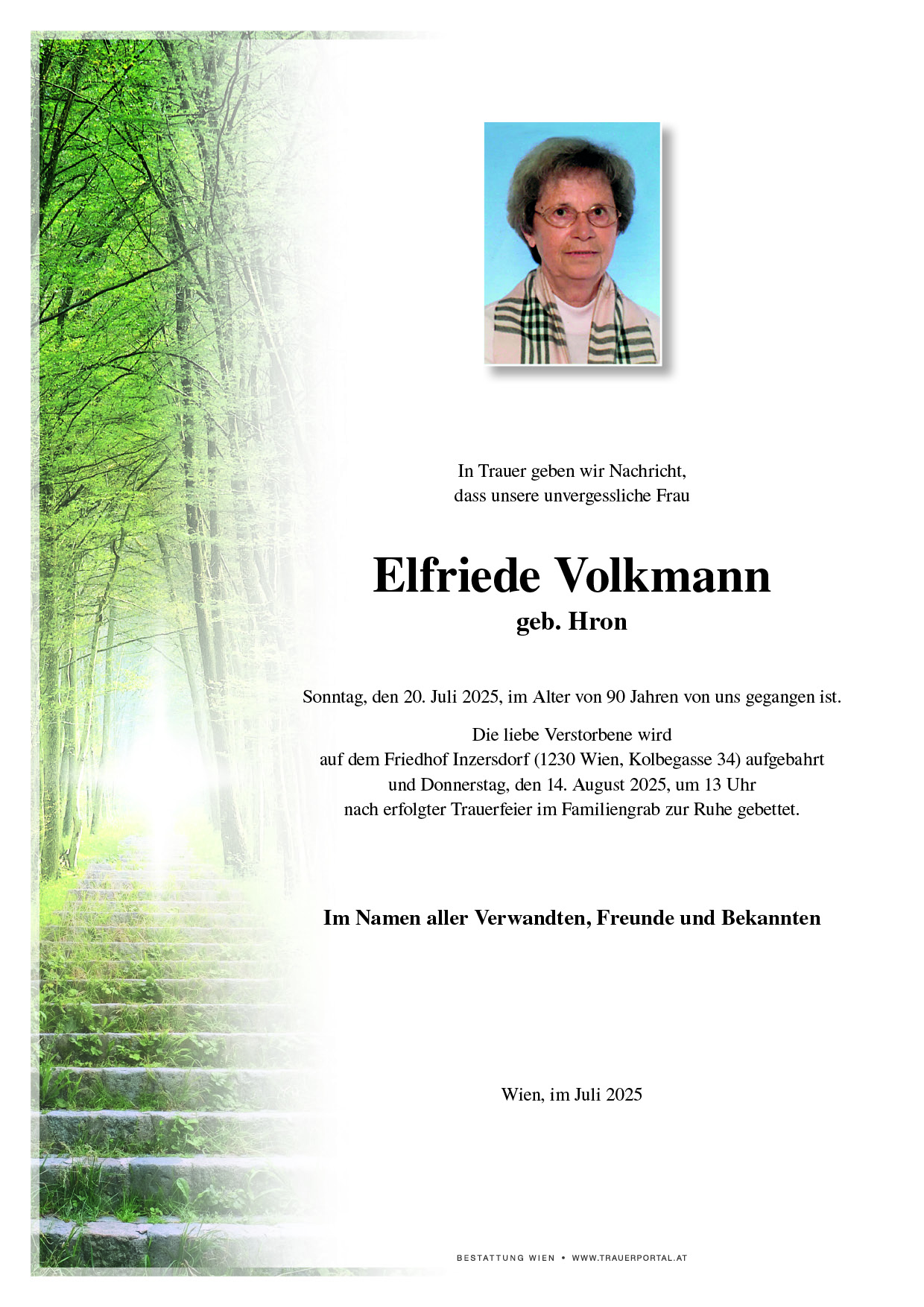 In Trauer geben wir Nachricht,
dass unsere unvergessliche Frau

Elfriede Volkmann
geb. Hron

Sonntag, den 20. Juli 2025, im Alter von 90 Jahren von uns gegangen ist.

Die liebe Verstorbene wird
auf dem Friedhof Inzersdorf (1230 Wien, Kolbegasse 34) aufgebahrt
und Donnerstag, den 14. August 2025, um 13 Uhr
nach erfolgter Trauerfeier im Familiengrab zur Ruhe gebettet.

Im Namen aller Verwandten, Freunde und Bekannten

Wien, im Juli 2025

BESTATTUNG WIEN • WWW.TRAUERPORTAL.AT